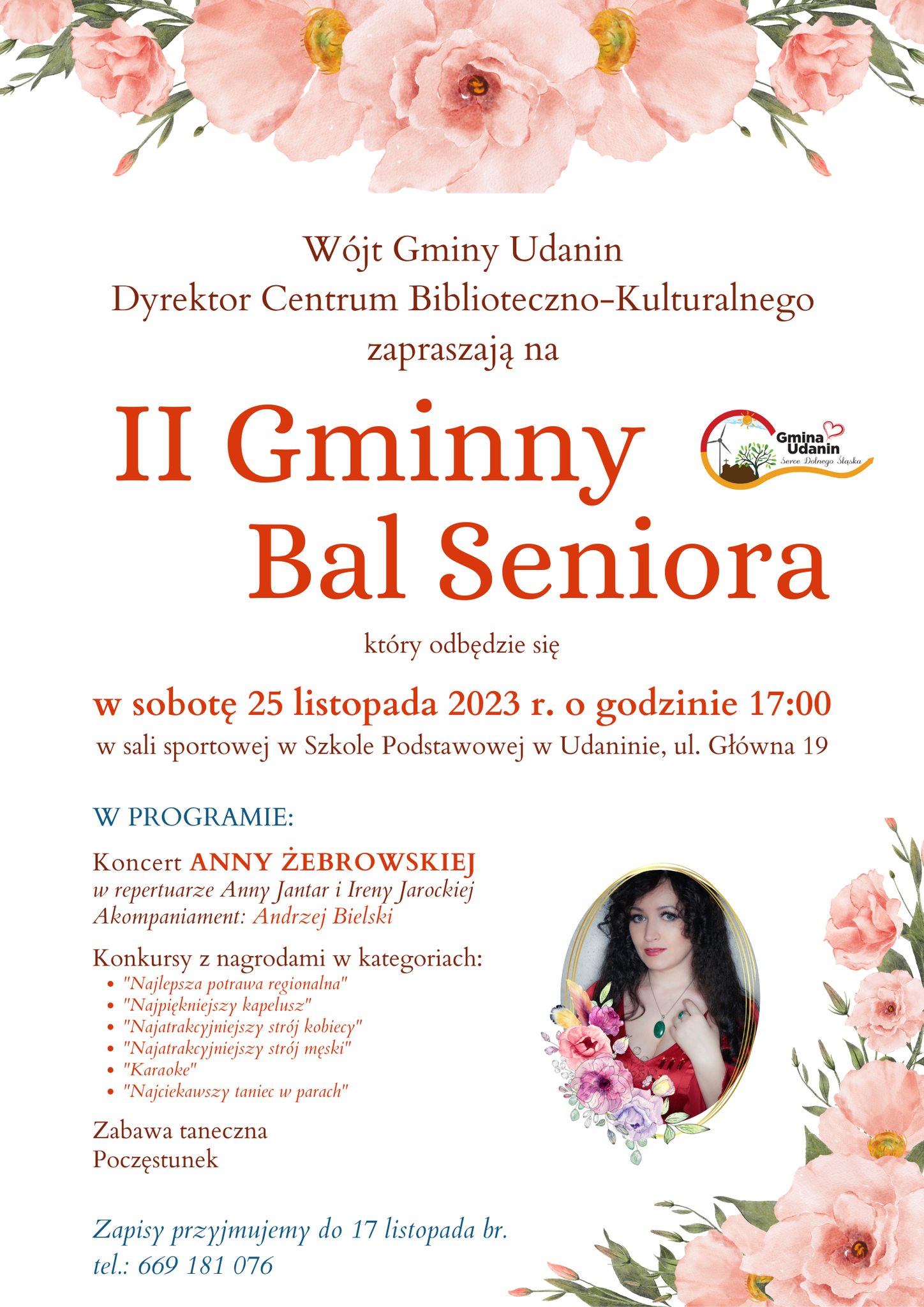 Wójt Gminy Udanin
Dyrektor Centrum Biblioteczno-Kulturalnego
zapraszają na

II Gminny
Bal Seniora

Gmina
Udanin
Serce Dolnego Śląska

który odbędzie się

w sobotę 25 listopada 2023 r. o godzinie 17:00
w sali sportowej w Szkole Podstawowej w Udaninie, ul. Główna 19

W PROGRAMIE:

Koncert ANNY ŻEBROWSKIEJ
w repertuarze Anny Jantar i Ireny Jarockiej
Akompaniament: Andrzej Bielski

Konkursy z nagrodami w kategoriach:
• "Najlepsza potrawa regionalna"
• "Najpiękniejszy kapelusz"
• "Najatrakcyjniejszy strój kobiecy"
• "Najatrakcyjniejszy strój męski"
• "Karaoke"
• "Najciekawszy taniec w parach"

Zabawa taneczna
Poczęstunek

Zapisy przyjmujemy do 17 listopada br.
tel.: 669 181 076